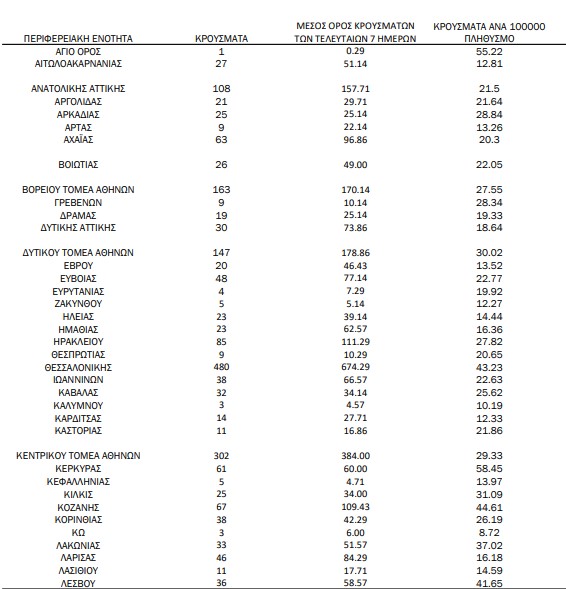 | ΠΕΡΙΦΕΡΕΙΑΚΗ ΕΝΟΤΗΤΑ | ΚΡΟΥΣΜΑΤΑ | ΜΕΣΟΣ ΟΡΟΣ ΚΡΟΥΣΜΑΤΩΝ ΤΩΝ ΤΕΛΕΥΤΑΙΩΝ 7 ΗΜΕΡΩΝ | ΚΡΟΥΣΜΑΤΑ ΑΝΑ 100000 ΠΛΗΘΥΣΜΟ |
|---|---|---|---|
| ΑΓΙΟ ΟΡΟΣ | 1 | 0.29 | 55.22 |
| ΑΙΤΩΛΟΑΚΑΡΝΑΝΙΑΣ | 27 | 51.14 | 12.81 |
| ΑΝΑΤΟΛΙΚΗΣ ΑΤΤΙΚΗΣ | 108 | 157.71 | 21.5 |
| ΑΡΓΟΛΙΔΑΣ | 21 | 29.71 | 21.64 |
| ΑΡΚΑΔΙΑΣ | 25 | 25.14 | 28.84 |
| ΑΡΤΑΣ | 9 | 22.14 | 13.26 |
| ΑΧΑΪΑΣ | 63 | 96.86 | 20.3 |
| ΒΟΙΩΤΙΑΣ | 26 | 49.00 | 22.05 |
| ΒΟΡΕΙΟΥ ΤΟΜΕΑ ΑΘΗΝΩΝ | 163 | 170.14 | 27.55 |
| ΓΡΕΒΕΝΩΝ | 9 | 10.14 | 28.34 |
| ΔΡΑΜΑΣ | 19 | 25.14 | 19.33 |
| ΔΥΤΙΚΗΣ ΑΤΤΙΚΗΣ | 30 | 73.86 | 18.64 |
| ΔΥΤΙΚΟΥ ΤΟΜΕΑ ΑΘΗΝΩΝ | 147 | 178.86 | 30.02 |
| ΕΒΡΟΥ | 20 | 46.43 | 13.52 |
| ΕΥΒΟΙΑΣ | 48 | 77.14 | 22.77 |
| ΕΥΡΥΤΑΝΙΑΣ | 4 | 7.29 | 19.92 |
| ΖΑΚΥΝΘΟΥ | 5 | 5.14 | 12.27 |
| ΗΛΕΙΑΣ | 23 | 39.14 | 14.44 |
| ΗΜΑΘΙΑΣ | 23 | 62.57 | 16.36 |
| ΗΡΑΚΛΕΙΟΥ | 85 | 111.29 | 27.82 |
| ΘΕΣΠΡΩΤΙΑΣ | 9 | 10.29 | 20.65 |
| ΘΕΣΣΑΛΟΝΙΚΗΣ | 480 | 674.29 | 43.23 |
| ΙΩΑΝΝΙΝΩΝ | 38 | 66.57 | 22.63 |
| ΚΑΒΑΛΑΣ | 32 | 34.14 | 25.62 |
| ΚΑΛΥΜΝΟΥ | 3 | 4.57 | 10.19 |
| ΚΑΡΔΙΤΣΑΣ | 14 | 27.71 | 12.33 |
| ΚΑΣΤΟΡΙΑΣ | 11 | 16.86 | 21.86 |
| ΚΕΝΤΡΙΚΟΥ ΤΟΜΕΑ ΑΘΗΝΩΝ | 302 | 384.00 | 29.33 |
| ΚΕΡΚΥΡΑΣ | 61 | 60.00 | 58.45 |
| ΚΕΦΑΛΛΗΝΙΑΣ | 5 | 4.71 | 13.97 |
| ΚΙΛΚΙΣ | 25 | 34.00 | 31.09 |
| ΚΟΖΑΝΗΣ | 67 | 109.43 | 44.61 |
| ΚΟΡΙΝΘΙΑΣ | 38 | 42.29 | 26.19 |
| ΚΩ | 3 | 6.00 | 8.72 |
| ΛΑΚΩΝΙΑΣ | 33 | 51.57 | 37.02 |
| ΛΑΡΙΣΑΣ | 46 | 84.29 | 16.18 |
| ΛΑΣΙΘΙΟΥ | 11 | 17.71 | 14.59 |
| ΛΕΣΒΟΥ | 36 | 58.57 | 41.65 |